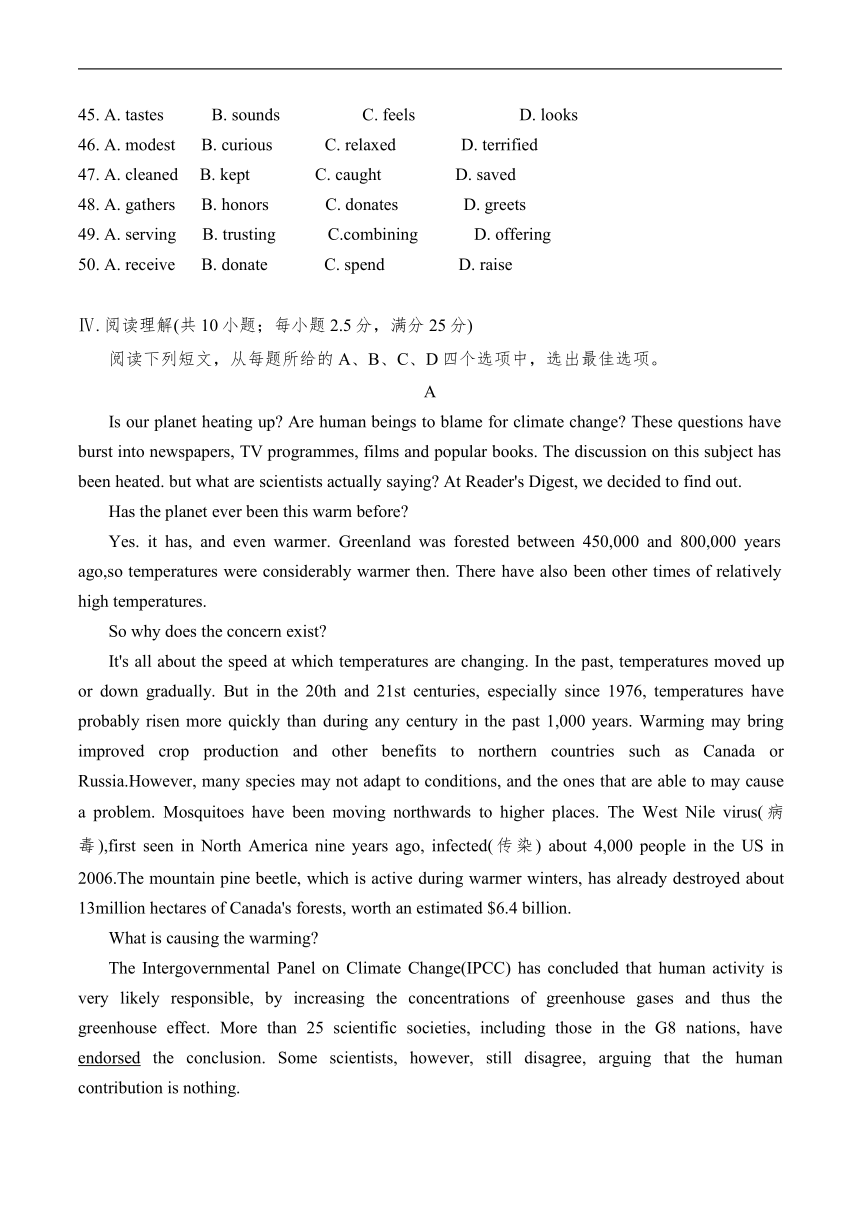 45. A. tastes B. sounds C. feels D. looks
46. A. modest B. curious C. relaxed D. terrified
47. A. cleaned B. kept C. caught D. saved
48. A. gathers B. honors C. donates D. greets
49. A. serving B. trusting C.combining D. offering
50. A. receive B. donate C. spend D. raise

Ⅳ. 阅读理解(共 10 小题；每小题 2.5 分，满分 25 分)
阅读下列短文，从每题所给的 A、B、C、D 四个选项中，选出最佳选项。

A

Is our planet heating up? Are human beings to blame for climate change? These questions have burst into newspapers, TV programmes, films and popular books. The discussion on this subject has been heated. but what are scientists actually saying? At Reader's Digest, we decided to find out.

Has the planet ever been this warm before?

Yes. it has, and even warmer. Greenland was forested between 450,000 and 800,000 years ago,so temperatures were considerably warmer then. There have also been other times of relatively high temperatures.

So why does the concern exist?

It's all about the speed at which temperatures are changing. In the past, temperatures moved up or down gradually. But in the 20th and 21st centuries, especially since 1976, temperatures have probably risen more quickly than during any century in the past 1,000 years. Warming may bring improved crop production and other benefits to northern countries such as Canada or Russia.However, many species may not adapt to conditions, and the ones that are able to may cause a problem. Mosquitoes have been moving northwards to higher places. The West Nile virus(病毒),first seen in North America nine years ago, infected(传染) about 4,000 people in the US in 2006.The mountain pine beetle, which is active during warmer winters, has already destroyed about 13million hectares of Canada's forests, worth an estimated $6.4 billion.

What is causing the warming?

The Intergovernmental Panel on Climate Change(IPCC) has concluded that human activity is very likely responsible, by increasing the concentrations of greenhouse gases and thus the greenhouse effect. More than 25 scientific societies, including those in the G8 nations, have endorsed the conclusion. Some scientists, however, still disagree, arguing that the human contribution is nothing.